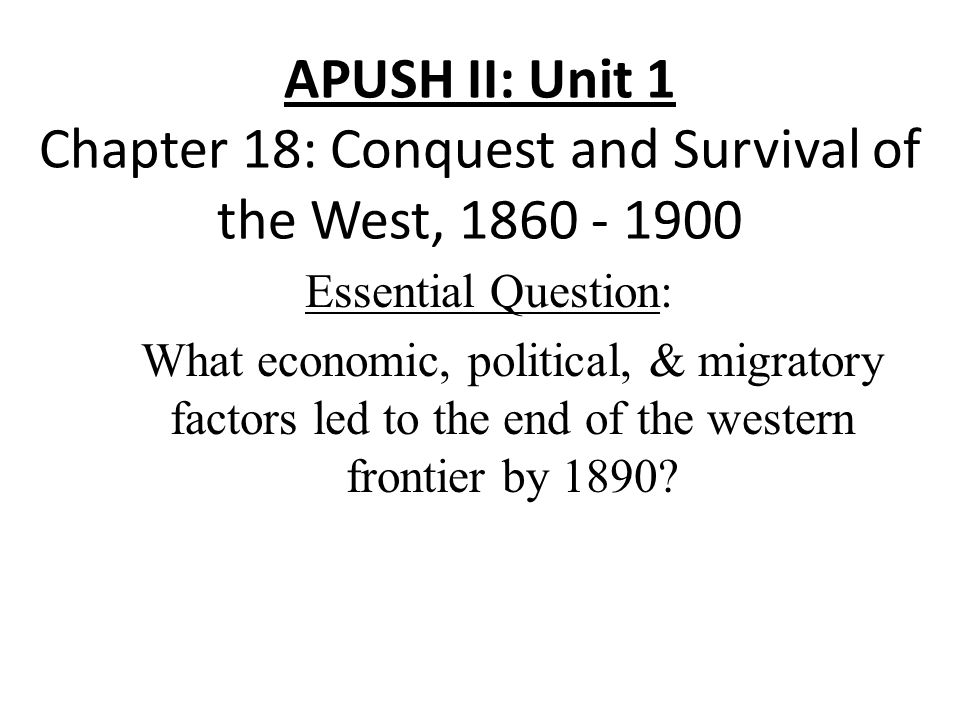 APUSH II: Unit 1
Chapter 18: Conquest and Survival of the West, 1860 - 1900

Essential Question:

What economic, political, & migratory factors led to the end of the western frontier by 1890?